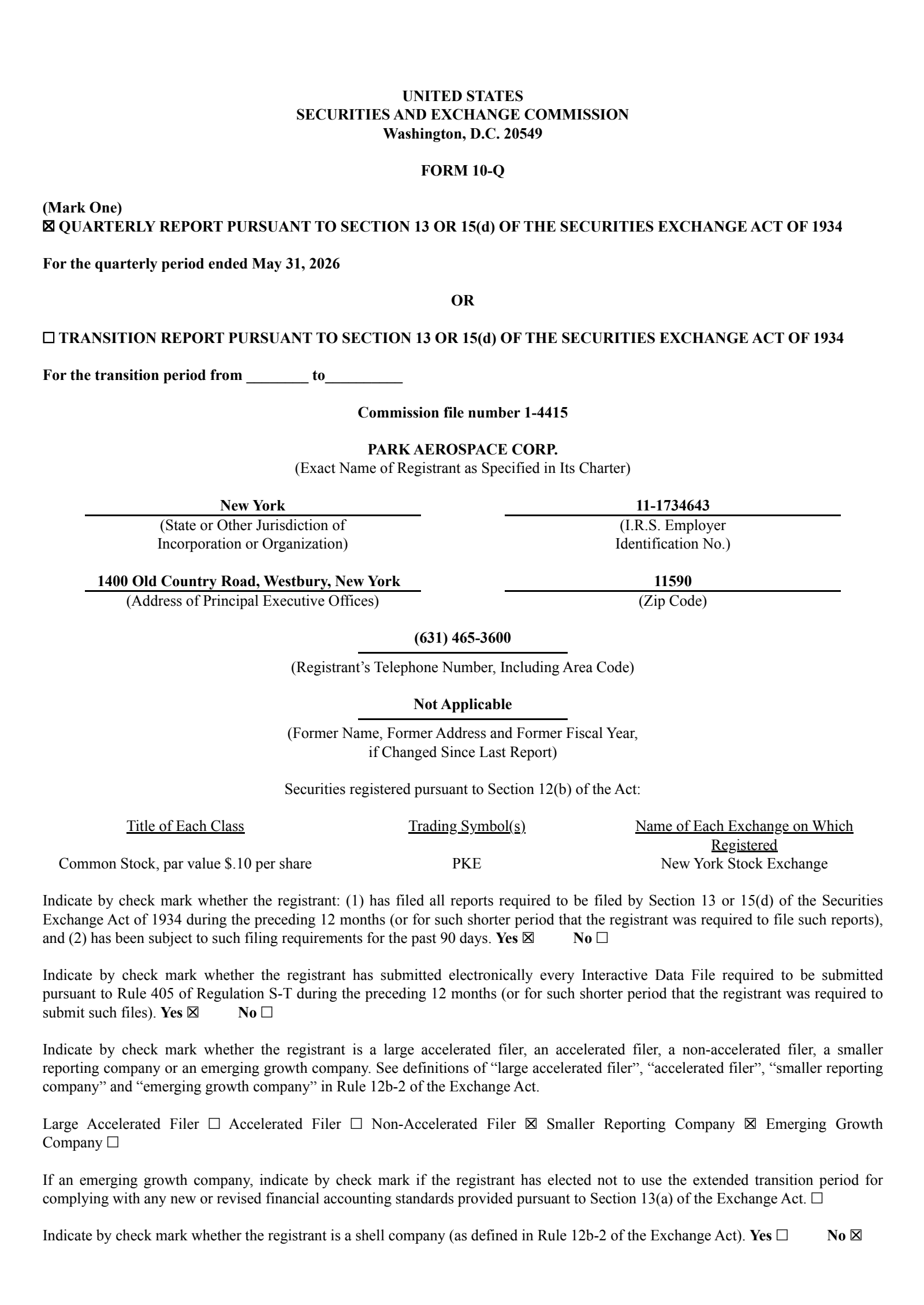 UNITED STATES
SECURITIES AND EXCHANGE COMMISSION
Washington, D.C. 20549

FORM 10-Q

(Mark One)
☑ QUARTERLY REPORT PURSUANT TO SECTION 13 OR 15(d) OF THE SECURITIES EXCHANGE ACT OF 1934

For the quarterly period ended May 31, 2026

OR

☐ TRANSITION REPORT PURSUANT TO SECTION 13 OR 15(d) OF THE SECURITIES EXCHANGE ACT OF 1934

For the transition period from ____ to____

Commission file number 1-4415

PARK AEROSPACE CORP.
(Exact Name of Registrant as Specified in Its Charter)

New York
(State or Other Jurisdiction of Incorporation or Organization)

11-1734643
(I.R.S. Employer Identification No.)

1400 Old Country Road, Westbury, New York
(Address of Principal Executive Offices)

11590
(Zip Code)

(631) 465-3600
(Registrant's Telephone Number, Including Area Code)

Not Applicable
(Former Name, Former Address and Former Fiscal Year, if Changed Since Last Report)

Securities registered pursuant to Section 12(b) of the Act:

| Title of Each Class | Trading Symbol(s) | Name of Each Exchange on Which Registered |
|---|---|---|
| Common Stock, par value $.10 per share | PKE | New York Stock Exchange |

Indicate by check mark whether the registrant: (1) has filed all reports required to be filed by Section 13 or 15(d) of the Securities Exchange Act of 1934 during the preceding 12 months (or for such shorter period that the registrant was required to file such reports), and (2) has been subject to such filing requirements for the past 90 days. Yes ☑ No ☐

Indicate by check mark whether the registrant has submitted electronically every Interactive Data File required to be submitted pursuant to Rule 405 of Regulation S-T during the preceding 12 months (or for such shorter period that the registrant was required to submit such files). Yes ☑ No ☐

Indicate by check mark whether the registrant is a large accelerated filer, an accelerated filer, a non-accelerated filer, a smaller reporting company or an emerging growth company. See definitions of "large accelerated filer", "accelerated filer", "smaller reporting company" and "emerging growth company" in Rule 12b-2 of the Exchange Act.

Large Accelerated Filer ☐ Accelerated Filer ☐ Non-Accelerated Filer ☑ Smaller Reporting Company ☑ Emerging Growth Company ☐

If an emerging growth company, indicate by check mark if the registrant has elected not to use the extended transition period for complying with any new or revised financial accounting standards provided pursuant to Section 13(a) of the Exchange Act. ☐

Indicate by check mark whether the registrant is a shell company (as defined in Rule 12b-2 of the Exchange Act). Yes ☐ No ☑